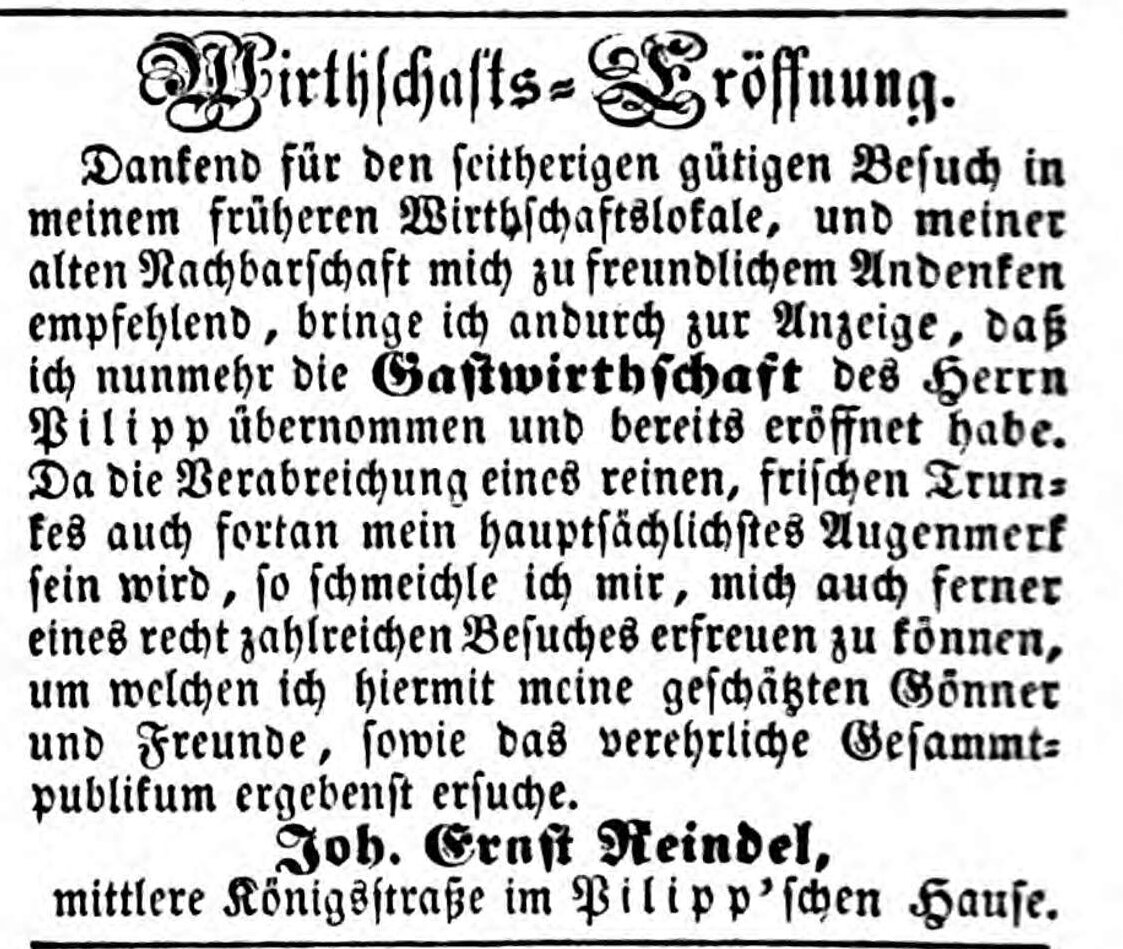 Wirthschafts-Eröffnung.

Dankend für den seitherigen gütigen Besuch in meinem früheren Wirthschaftslokale, und meiner alten Nachbarschaft mich zu freundlichem Andenken empfehlend, bringe ich andurch zur Anzeige, daß ich nunmehr die Gastwirthschaft des Herrn Pilipp übernommen und bereits eröffnet habe. Da die Verabreichung eines reinen, frischen Trunkes auch fortan mein hauptsächlichstes Augenmerk sein wird, so schmeichle ich mir, mich auch ferner eines recht zahlreichen Besuches erfreuen zu können, um welchen ich hiermit meine geschätzten Gönner und Freunde, sowie das verehrliche Gesammtpublikum ergebenst ersuche.

Joh. Ernst Reindel,
mittlere Königsstraße im Pilipp'schen Hause.